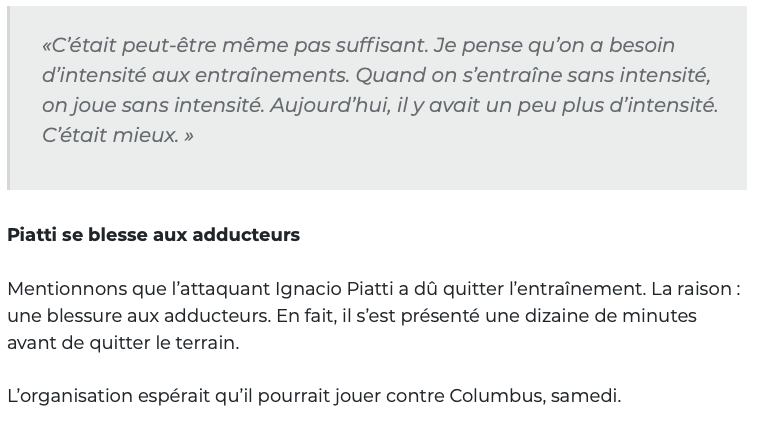 «C'était peut-être même pas suffisant. Je pense qu'on a besoin d'intensité aux entraînements. Quand on s'entraîne sans intensité, on joue sans intensité. Aujourd'hui, il y avait un peu plus d'intensité. C'était mieux. »

Piatti se blesse aux adducteurs

Mentionnons que l'attaquant Ignacio Piatti a dû quitter l'entraînement. La raison : une blessure aux adducteurs. En fait, il s'est présenté une dizaine de minutes avant de quitter le terrain.

L'organisation espérait qu'il pourrait jouer contre Columbus, samedi.